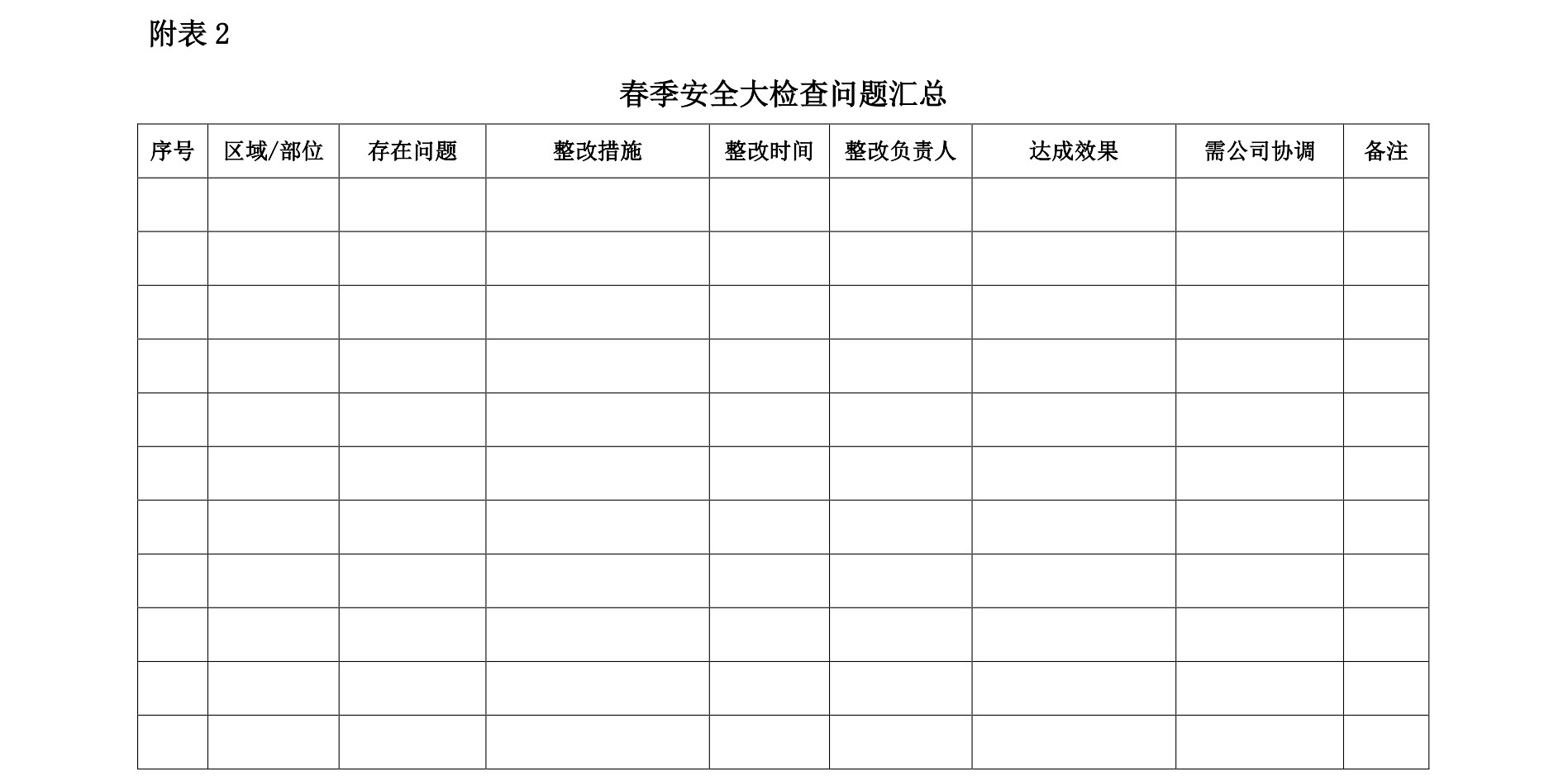 附表 2

春季安全大检查问题汇总

| 序号 | 区域/部位 | 存在问题 | 整改措施 | 整改时间 | 整改负责人 | 达成效果 | 需公司协调 | 备注 |
|---|---|---|---|---|---|---|---|---|
| | | | | | | | | |
| | | | | | | | | |
| | | | | | | | | |
| | | | | | | | | |
| | | | | | | | | |
| | | | | | | | | |
| | | | | | | | | |
| | | | | | | | | |
| | | | | | | | | |
| | | | | | | | | |
| | | | | | | | | |